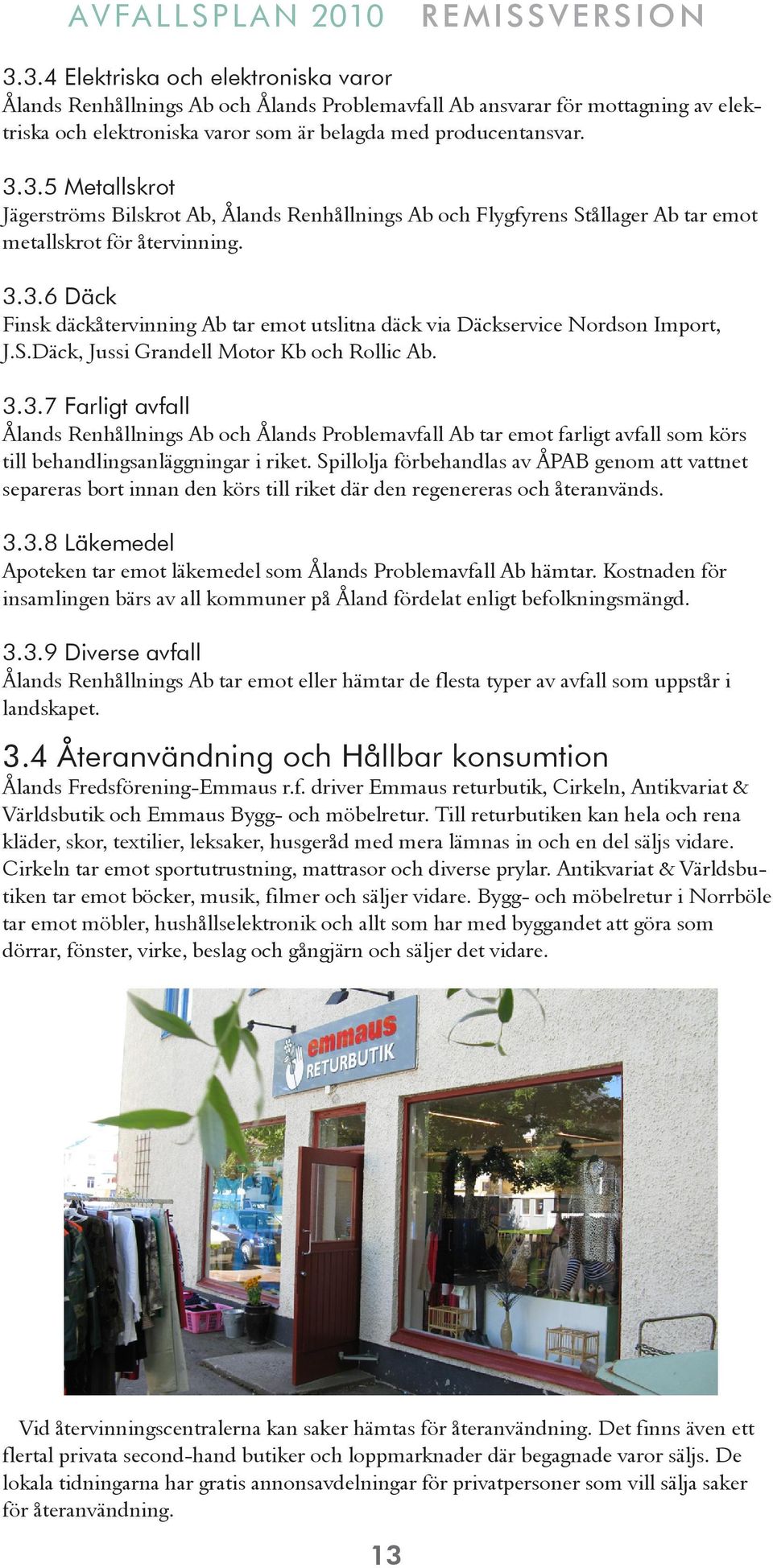 AVFALLSPLAN 2010 REMISSVERSION

3.3.4 Elektriska och elektroniska varor
Ålands Renhållnings Ab och Ålands Problemavfall Ab ansvarar för mottagning av elektriska och elektroniska varor som är belagda med producentansvar.

3.3.5 Metallskrot
Jägerströms Bilskrot Ab, Ålands Renhållnings Ab och Flygfyrens Stållager Ab tar emot metallskrot för återvinning.

3.3.6 Däck
Finsk däckåtervinning Ab tar emot utslitna däck via Däckservice Nordson Import, J.S.Däck, Jussi Grandell Motor Kb och Rollic Ab.

3.3.7 Farligt avfall
Ålands Renhållnings Ab och Ålands Problemavfall Ab tar emot farligt avfall som körs till behandlingsanläggningar i riket. Spillolja förbehandlas av ÅPAB genom att vattnet separeras bort innan den körs till riket där den regenereras och återanvänds.

3.3.8 Läkemedel
Apoteken tar emot läkemedel som Ålands Problemavfall Ab hämtar. Kostnaden för insamlingen bärs av all kommuner på Åland fördelat enligt befolkningsmängd.

3.3.9 Diverse avfall
Ålands Renhållnings Ab tar emot eller hämtar de flesta typer av avfall som uppstår i landskapet.

3.4 Återanvändning och Hållbar konsumtion
Ålands Fredsförening-Emmaus r.f. driver Emmaus returbutik, Cirkeln, Antikvariat & Världsbutik och Emmaus Bygg- och möbelretur. Till returbutiken kan hela och rena kläder, skor, textilier, leksaker, husgeråd med mera lämnas in och en del säljs vidare. Cirkeln tar emot sportutrustning, mattrasor och diverse prylar. Antikvariat & Världsbutiken tar emot böcker, musik, filmer och säljer vidare. Bygg- och möbelretur i Norrböle tar emot möbler, hushållselektronik och allt som har med byggandet att göra som dörrar, fönster, virke, beslag och gångjärn och säljer det vidare.

emmaus
RETURBUTIK

Vid återvinningscentralerna kan saker hämtas för återanvändning. Det finns även ett flertal privata second-hand butiker och loppmarknader där begagnade varor säljs. De lokala tidningarna har gratis annonsavdelningar för privatpersoner som vill sälja saker för återanvändning.

13